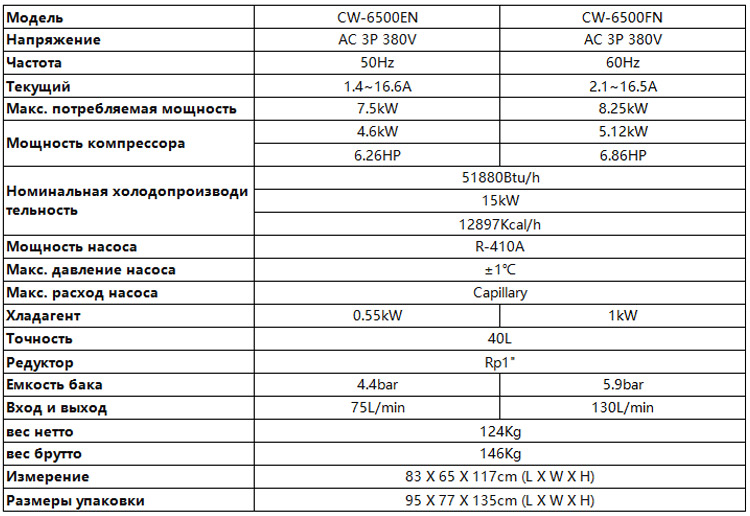 | Модель | CW-6500EN | CW-6500FN |
|---|---|---|
| Напряжение | AC 3P 380V | AC 3P 380V |
| Частота | 50Hz | 60Hz |
| Текущий | 1.4~16.6A | 2.1~16.5A |
| Макс. потребляемая мощность | 7.5kW | 8.25kW |
| Мощность компрессора | 4.6kW | 5.12kW |
| | 6.26HP | 6.86HP |
| Номинальная холодопроизводительность | 51880Btu/h | |
| | 15kW | |
| | 12897Kcal/h | |
| Мощность насоса | R-410A | |
| Макс. давление насоса | ±1℃ | |
| Макс. расход насоса | Capillary | |
| Хладагент | 0.55kW | 1kW |
| Точность | 40L | |
| Редуктор | Rp1" | |
| Емкость бака | 4.4bar | 5.9bar |
| Вход и выход | 75L/min | 130L/min |
| вес нетто | 124Kg | |
| вес брутто | 146Kg | |
| Измерение | 83 X 65 X 117cm (L X W X H) | |
| Размеры упаковки | 95 X 77 X 135cm (L X W X H) | |